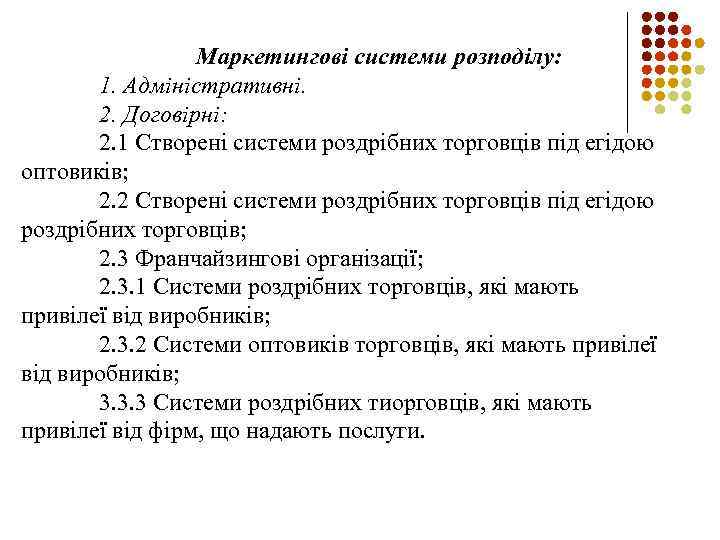 Маркетингові системи розподілу:

1. Адміністративні.

2. Договірні:

2.1 Створені системи роздрібних торговців під егідою оптовиків;

2.2 Створені системи роздрібних торговців під егідою роздрібних торговців;

2.3 Франчайзингові організації;

2.3.1 Системи роздрібних торговців, які мають привілеї від виробників;

2.3.2 Системи оптовиків торговців, які мають привілеї від виробників;

3.3.3 Системи роздрібних тиорговців, які мають привілеї від фірм, що надають послуги.